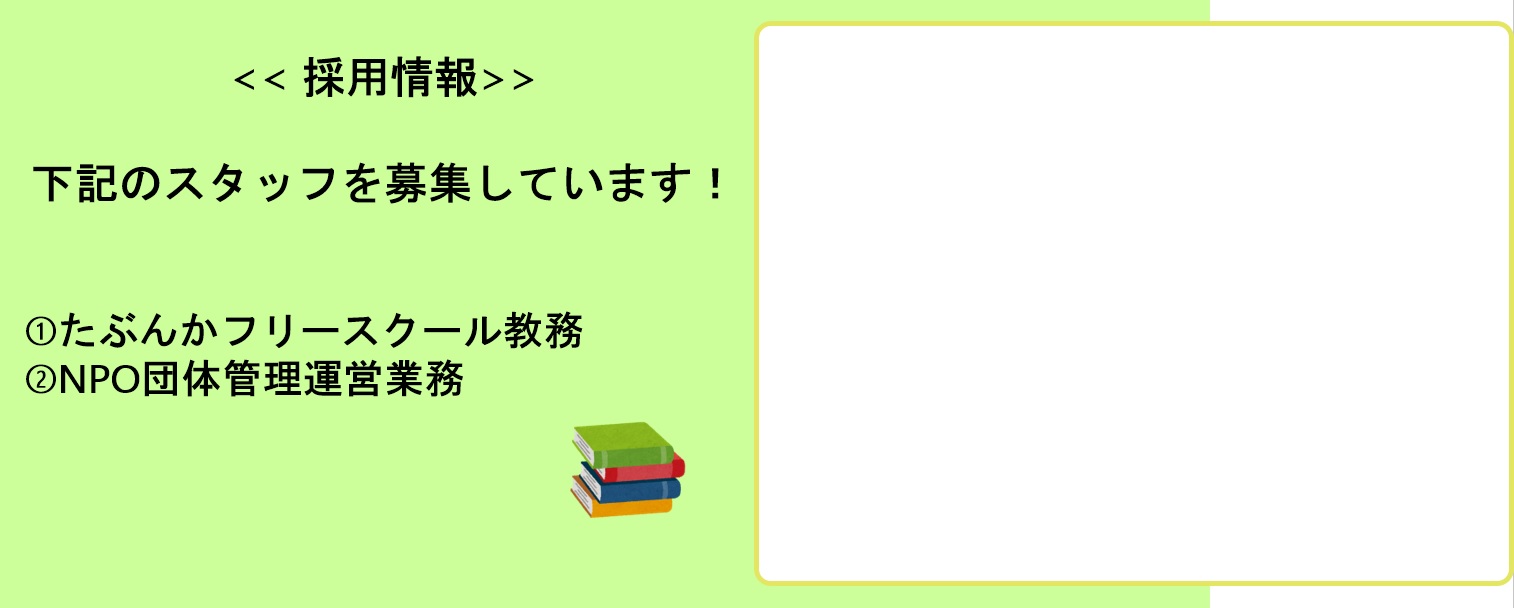 << 採用情報>>

下記のスタッフを募集しています！

①たぶんかフリースクール教務
②NPO団体管理運営業務